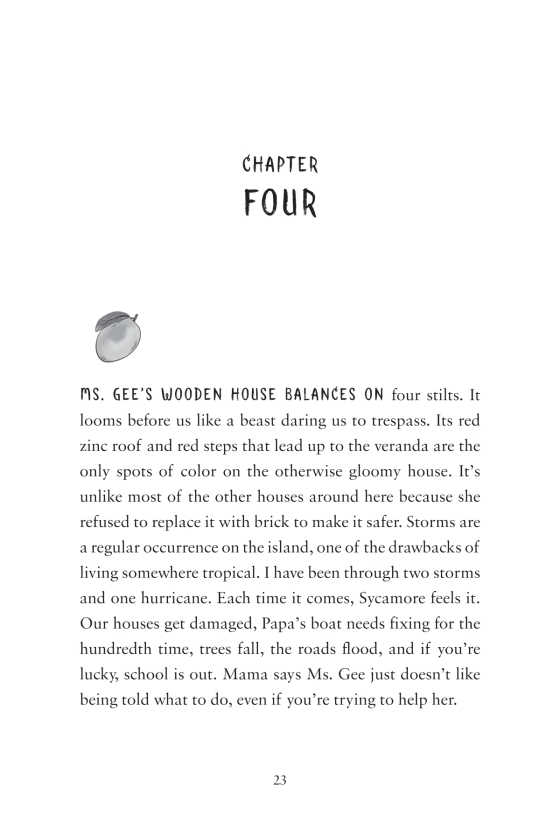 CHAPTER
FOUR

MS. GEE'S WOODEN HOUSE BALANCES ON four stilts. It looms before us like a beast daring us to trespass. Its red zinc roof and red steps that lead up to the veranda are the only spots of color on the otherwise gloomy house. It's unlike most of the other houses around here because she refused to replace it with brick to make it safer. Storms are a regular occurrence on the island, one of the drawbacks of living somewhere tropical. I have been through two storms and one hurricane. Each time it comes, Sycamore feels it. Our houses get damaged, Papa's boat needs fixing for the hundredth time, trees fall, the roads flood, and if you're lucky, school is out. Mama says Ms. Gee just doesn't like being told what to do, even if you're trying to help her.

23